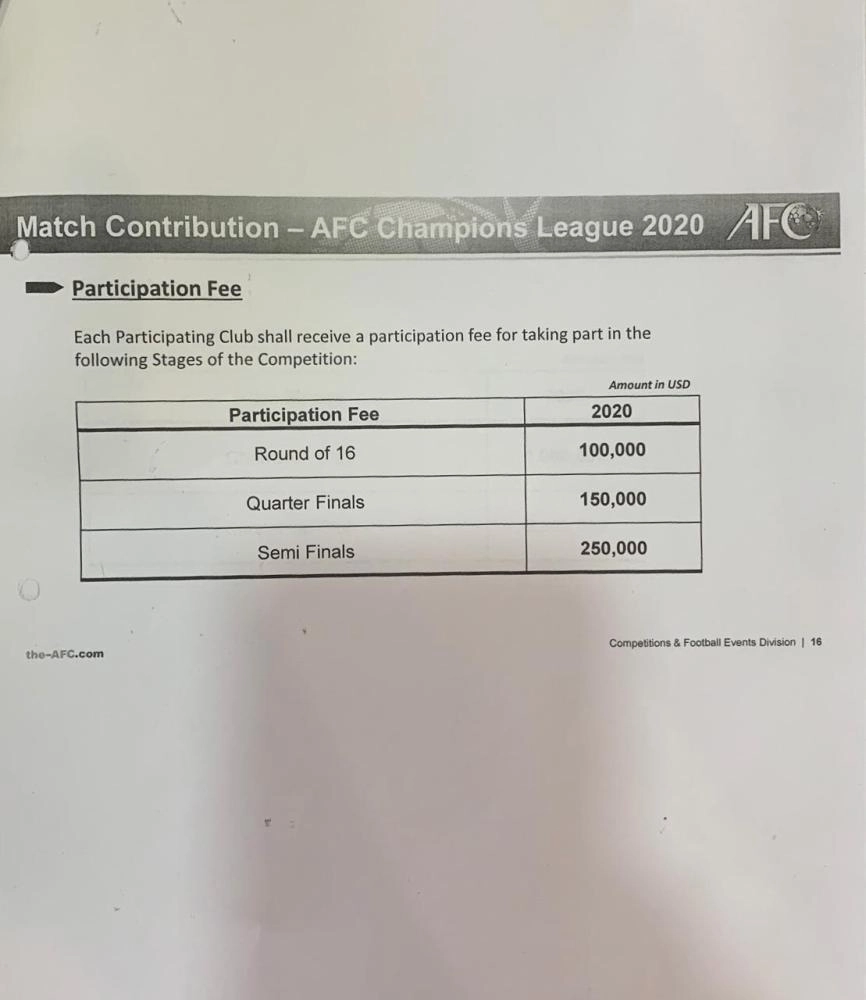 Match Contribution – AFC Champions League 2020 AFC

Participation Fee

Each Participating Club shall receive a participation fee for taking part in the following Stages of the Competition:

Amount in USD

| Participation Fee | 2020 |
|---|---|
| Round of 16 | 100,000 |
| Quarter Finals | 150,000 |
| Semi Finals | 250,000 |

the-AFC.com

Competitions & Football Events Division | 16